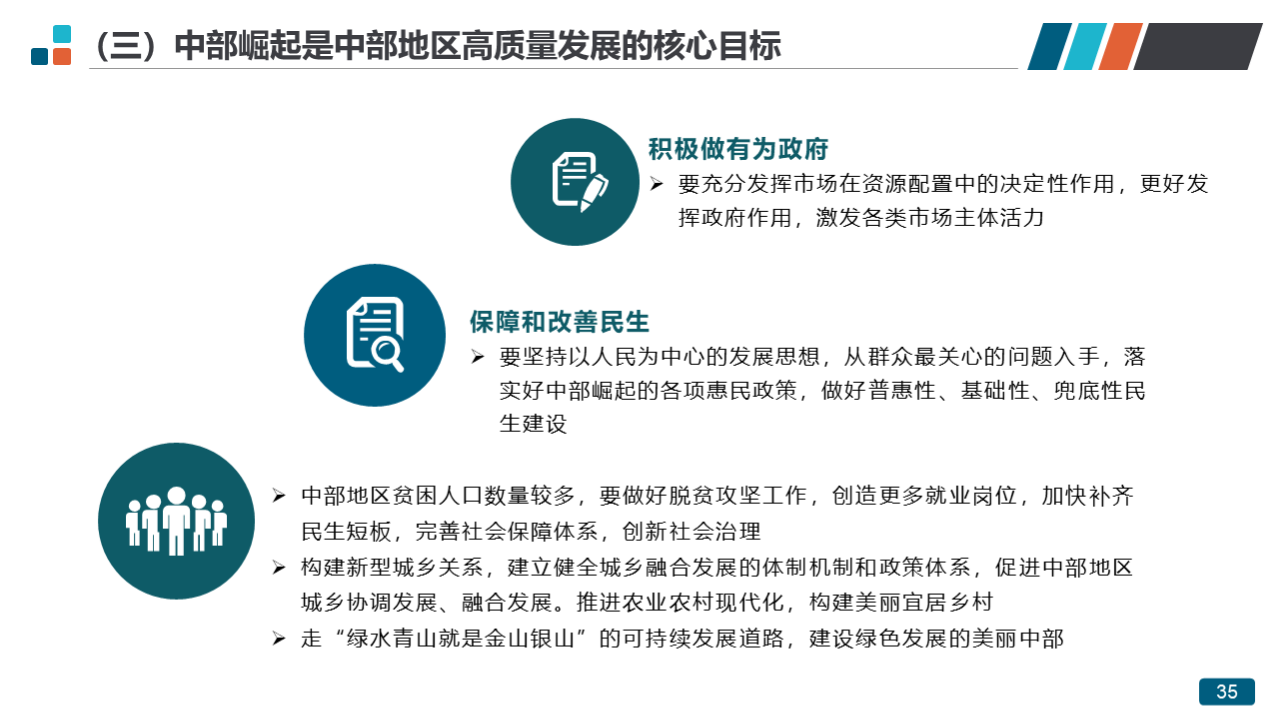 （三）中部崛起是中部地区高质量发展的核心目标

积极做有为政府

➢ 要充分发挥市场在资源配置中的决定性作用，更好发挥政府作用，激发各类市场主体活力

保障和改善民生

➢ 要坚持以人民为中心的发展思想，从群众最关心的问题入手，落实好中部崛起的各项惠民政策，做好普惠性、基础性、兜底性民生建设

➢ 中部地区贫困人口数量较多，要做好脱贫攻坚工作，创造更多就业岗位，加快补齐民生短板，完善社会保障体系，创新社会治理

➢ 构建新型城乡关系，建立健全城乡融合发展的体制机制和政策体系，促进中部地区城乡协调发展、融合发展。推进农业农村现代化，构建美丽宜居乡村

➢ 走“绿水青山就是金山银山”的可持续发展道路，建设绿色发展的美丽中部

35